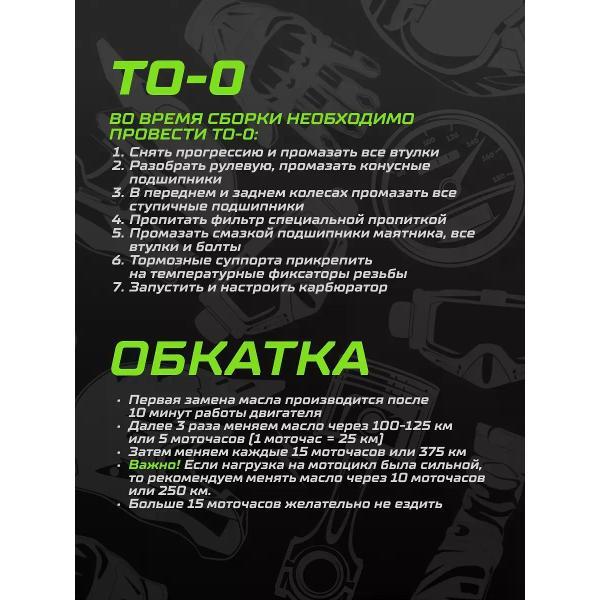 ТО-0

ВО ВРЕМЯ СБОРКИ НЕОБХОДИМО ПРОВЕСТИ ТО-0:

1. Снять прогрессию и промазать все втулки
2. Разобрать рулевую, промазать конусные подшипники
3. В переднем и заднем колесах промазать все ступичные подшипники
4. Пропитать фильтр специальной пропиткой
5. Промазать смазкой подшипники маятника, все втулки и болты
6. Тормозные суппорта прикрепить на температурные фиксаторы резьбы
7. Запустить и настроить карбюратор

ОБКАТКА

• Первая замена масла производится после 10 минут работы двигателя
• Далее 3 раза меняем масло через 100-125 км или 5 моточасов (1 моточас = 25 км)
• Затем меняем каждые 15 моточасов или 375 км
• Важно! Если нагрузка на мотоцикл была сильной, то рекомендуем менять масло через 10 моточасов или 250 км.
• Больше 15 моточасов желательно не ездить